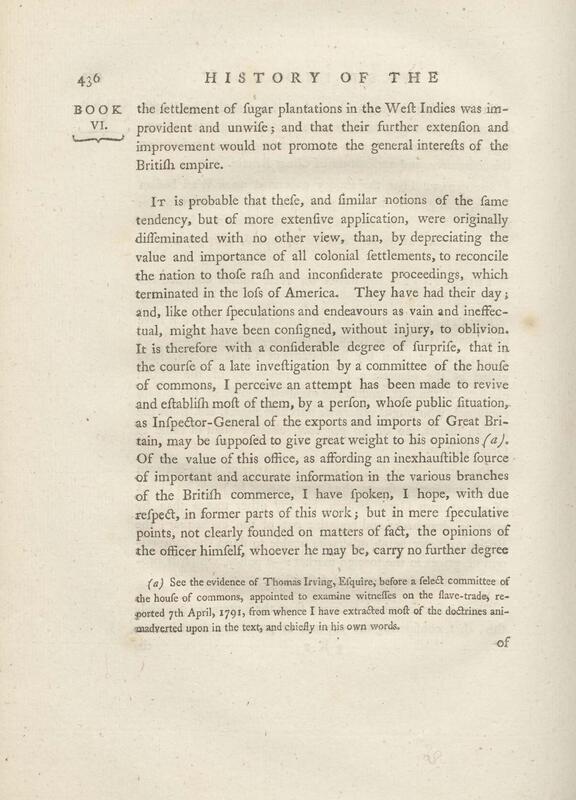 436 HISTORY OF THE

BOOK VI.

the ſettlement of ſugar plantations in the Weſt Indies was improvident and unwiſe; and that their further extenſion and improvement would not promote the general intereſts of the Britiſh empire.

It is probable that theſe, and ſimilar notions of the ſame tendency, but of more extenſive application, were originally diſſeminated with no other view, than, by depreciating the value and importance of all colonial ſettlements, to reconcile the nation to thoſe raſh and inconſiderate proceedings, which terminated in the loſs of America. They have had their day; and, like other ſpeculations and endeavours as vain and ineffectual, might have been conſigned, without injury, to oblivion. It is therefore with a conſiderable degree of ſurpriſe, that in the courſe of a late inveſtigation by a committee of the houſe of commons, I perceive an attempt has been made to revive and eſtabliſh moſt of them, by a perſon, whoſe public ſituation, as Inſpector-General of the exports and imports of Great Britain, may be ſuppoſed to give great weight to his opinions (a). Of the value of this office, as affording an inexhauſtible ſource of important and accurate information in the various branches of the Britiſh commerce, I have ſpoken, I hope, with due reſpect, in former parts of this work; but in mere ſpeculative points, not clearly founded on matters of fact, the opinions of the officer himſelf, whoever he may be, carry no further degree

(a) See the evidence of Thomas Irving, Eſquire, before a ſelect committee of the houſe of commons, appointed to examine witneſſes on the ſlave-trade, reported 7th April, 1791, from whence I have extracted moſt of the doctrines animadverted upon in the text, and chiefly in his own words.

of